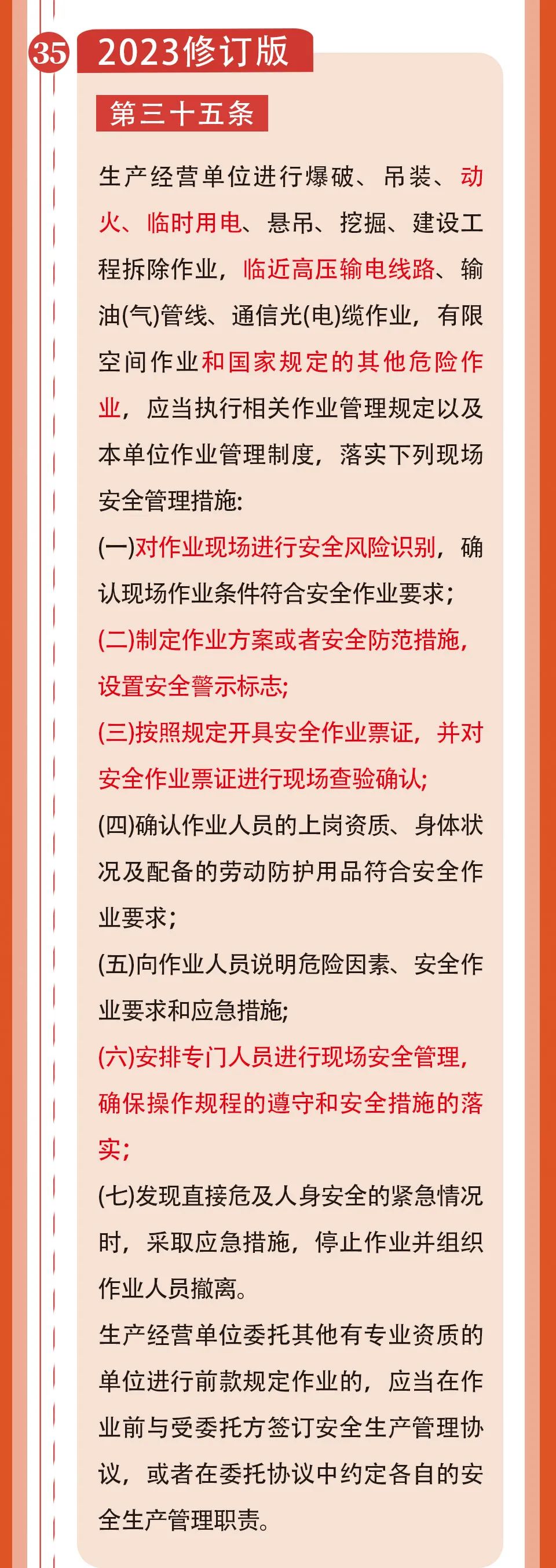 35 2023修订版

第三十五条

生产经营单位进行爆破、吊装、动火、临时用电、悬吊、挖掘、建设工程拆除作业，临近高压输电线路、输油(气)管线、通信光(电)缆作业，有限空间作业和国家规定的其他危险作业，应当执行相关作业管理规定以及本单位作业管理制度，落实下列现场安全管理措施:

(一)对作业现场进行安全风险识别，确认现场作业条件符合安全作业要求;

(二)制定作业方案或者安全防范措施，设置安全警示标志;

(三)按照规定开具安全作业票证，并对安全作业票证进行现场查验确认;

(四)确认作业人员的上岗资质、身体状况及配备的劳动防护用品符合安全作业要求;

(五)向作业人员说明危险因素、安全作业要求和应急措施;

(六)安排专门人员进行现场安全管理，确保操作规程的遵守和安全措施的落实;

(七)发现直接危及人身安全的紧急情况时，采取应急措施，停止作业并组织作业人员撤离。

生产经营单位委托其他有专业资质的单位进行前款规定作业的，应当在作业前与受委托方签订安全生产管理协议，或者在委托协议中约定各自的安全生产管理职责。